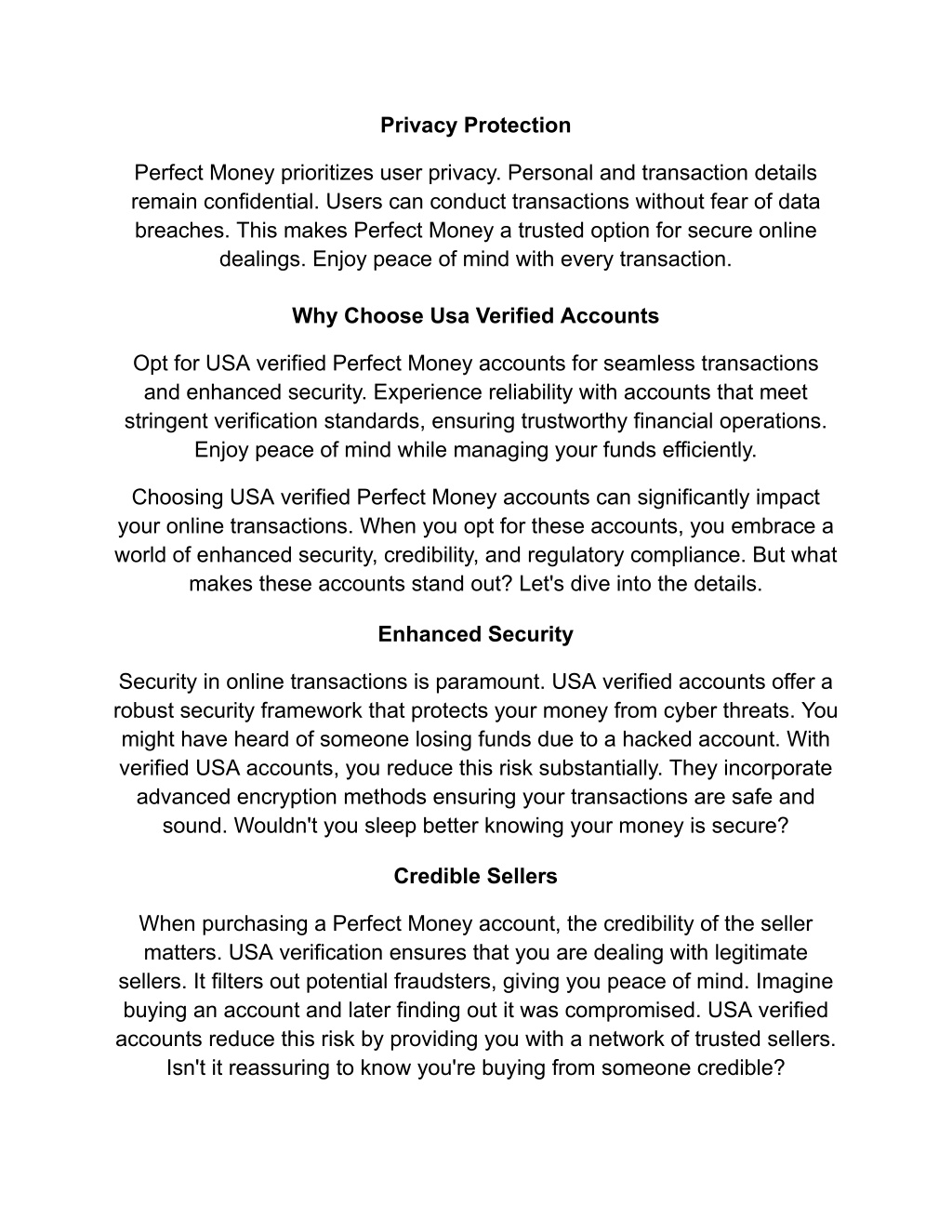 Privacy Protection

Perfect Money prioritizes user privacy. Personal and transaction details remain confidential. Users can conduct transactions without fear of data breaches. This makes Perfect Money a trusted option for secure online dealings. Enjoy peace of mind with every transaction.

Why Choose Usa Verified Accounts

Opt for USA verified Perfect Money accounts for seamless transactions and enhanced security. Experience reliability with accounts that meet stringent verification standards, ensuring trustworthy financial operations. Enjoy peace of mind while managing your funds efficiently.

Choosing USA verified Perfect Money accounts can significantly impact your online transactions. When you opt for these accounts, you embrace a world of enhanced security, credibility, and regulatory compliance. But what makes these accounts stand out? Let's dive into the details.

Enhanced Security

Security in online transactions is paramount. USA verified accounts offer a robust security framework that protects your money from cyber threats. You might have heard of someone losing funds due to a hacked account. With verified USA accounts, you reduce this risk substantially. They incorporate advanced encryption methods ensuring your transactions are safe and sound. Wouldn't you sleep better knowing your money is secure?

Credible Sellers

When purchasing a Perfect Money account, the credibility of the seller matters. USA verification ensures that you are dealing with legitimate sellers. It filters out potential fraudsters, giving you peace of mind. Imagine buying an account and later finding out it was compromised. USA verified accounts reduce this risk by providing you with a network of trusted sellers. Isn't it reassuring to know you're buying from someone credible?